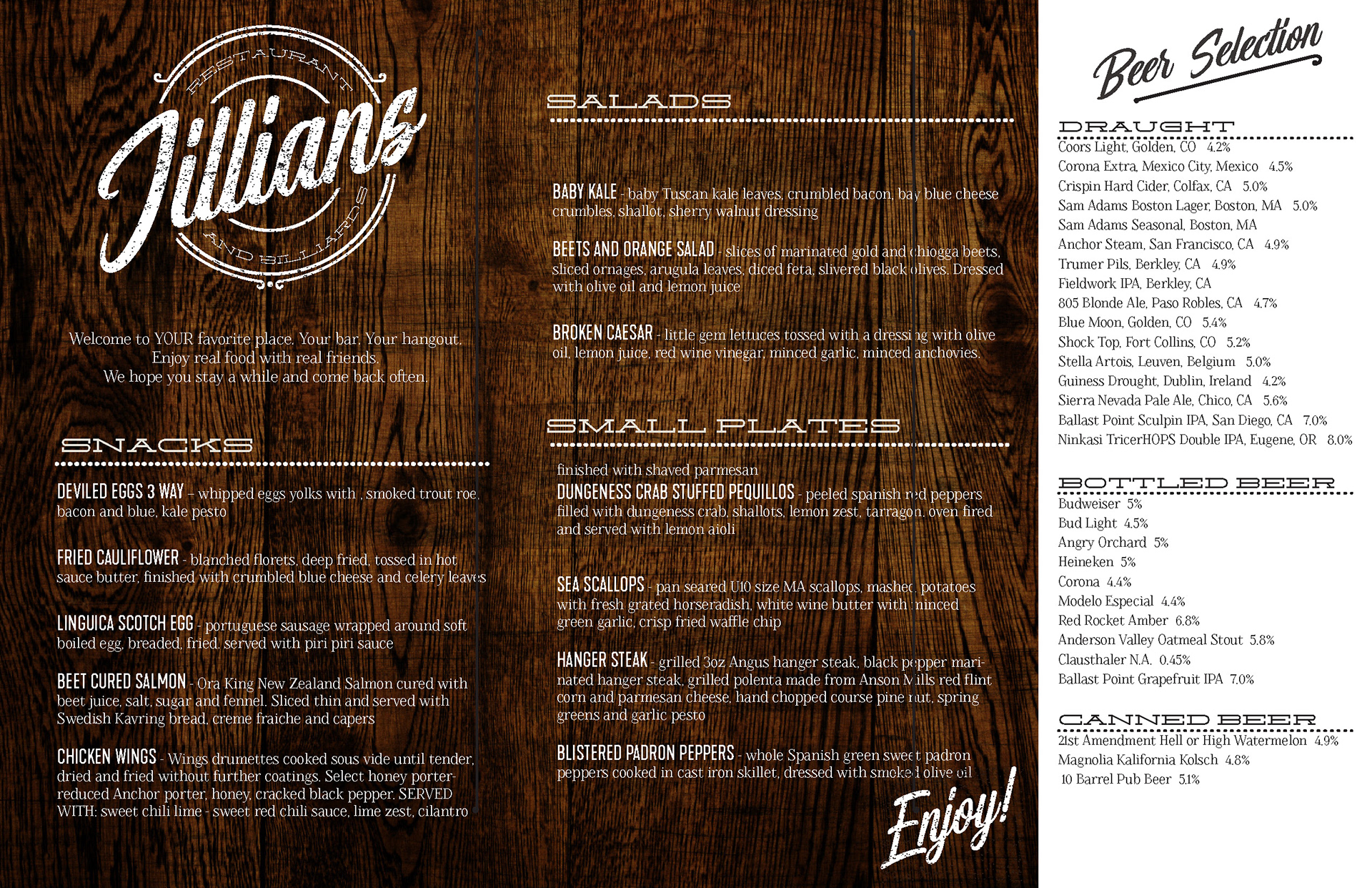 RESTAURANT
Jillians
AND BILLIARDS

Welcome to YOUR favorite place. Your bar. Your hangout. Enjoy real food with real friends. We hope you stay a while and come back often.

SNACKS

DEVILED EGGS 3 WAY – whipped eggs yolks with , smoked trout roe, bacon and blue, kale pesto

FRIED CAULIFLOWER - blanched florets, deep fried, tossed in hot sauce butter, finished with crumbled blue cheese and celery leaves

LINGUICA SCOTCH EGG - portuguese sausage wrapped around soft boiled egg, breaded, fried. served with piri piri sauce

BEET CURED SALMON - Ora King New Zealand Salmon cured with beet juice, salt, sugar and fennel. Sliced thin and served with Swedish Kavring bread, creme fraiche and capers

CHICKEN WINGS - Wings drumettes cooked sous vide until tender, dried and fried without further coatings. Select honey porter-reduced Anchor porter, honey, cracked black pepper. SERVED WITH: sweet chili lime - sweet red chili sauce, lime zest, cilantro

SALADS

BABY KALE - baby Tuscan kale leaves, crumbled bacon, bay blue cheese crumbles, shallot, sherry walnut dressing

BEETS AND ORANGE SALAD - slices of marinated gold and chiogga beets, sliced ornages, arugula leaves, diced feta, slivered black olives. Dressed with olive oil and lemon juice

BROKEN CAESAR - little gem lettuces tossed with a dressing with olive oil, lemon juice, red wine vinegar, minced garlic, minced anchovies.

SMALL PLATES

finished with shaved parmesan
DUNGENESS CRAB STUFFED PEQUILLOS - peeled spanish red peppers filled with dungeness crab, shallots, lemon zest, tarragon. oven fired and served with lemon aioli

SEA SCALLOPS - pan seared U10 size MA scallops, mashed potatoes with fresh grated horseradish, white wine butter with minced green garlic, crisp fried waffle chip

HANGER STEAK - grilled 3oz Angus hanger steak, black pepper marinated hanger steak, grilled polenta made from Anson Mills red flint corn and parmesan cheese, hand chopped course pine nut, spring greens and garlic pesto

BLISTERED PADRON PEPPERS - whole Spanish green sweet padron peppers cooked in cast iron skillet, dressed with smoked olive oil

Enjoy!

Beer Selection

DRAUGHT
Coors Light, Golden, CO 4.2%
Corona Extra, Mexico City, Mexico 4.5%
Crispin Hard Cider, Colfax, CA 5.0%
Sam Adams Boston Lager, Boston, MA 5.0%
Sam Adams Seasonal, Boston, MA
Anchor Steam, San Francisco, CA 4.9%
Trumer Pils, Berkley, CA 4.9%
Fieldwork IPA, Berkley, CA
805 Blonde Ale, Paso Robles, CA 4.7%
Blue Moon, Golden, CO 5.4%
Shock Top, Fort Collins, CO 5.2%
Stella Artois, Leuven, Belgium 5.0%
Guiness Drought, Dublin, Ireland 4.2%
Sierra Nevada Pale Ale, Chico, CA 5.6%
Ballast Point Sculpin IPA, San Diego, CA 7.0%
Ninkasi TricerHOPS Double IPA, Eugene, OR 8.0%

BOTTLED BEER
Budweiser 5%
Bud Light 4.5%
Angry Orchard 5%
Heineken 5%
Corona 4.4%
Modelo Especial 4.4%
Red Rocket Amber 6.8%
Anderson Valley Oatmeal Stout 5.8%
Clausthaler N.A. 0.45%
Ballast Point Grapefruit IPA 7.0%

CANNED BEER
21st Amendment Hell or High Watermelon 4.9%
Magnolia Kalifornia Kolsch 4.8%
10 Barrel Pub Beer 5.1%